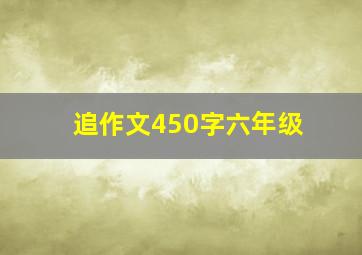 追作文450字六年级